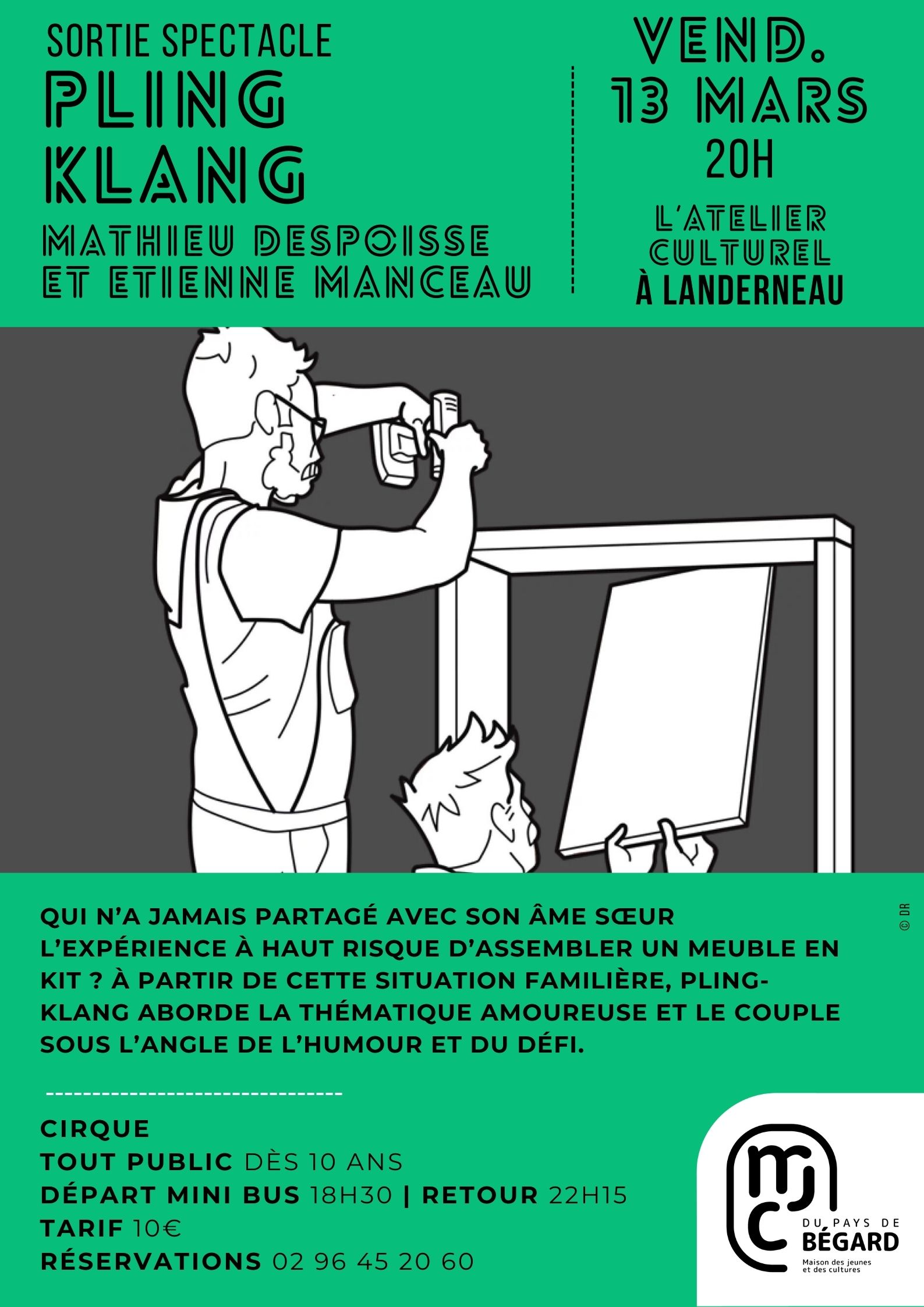 SORTIE SPECTACLE
PLING KLANG
MATHIEU DESPOISSE ET ETIENNE MANCEAU

VEND. 13 MARS
20H
L'ATELIER CULTUREL
À LANDERNEAU

© DR

QUI N'A JAMAIS PARTAGÉ AVEC SON ÂME SŒUR L'EXPÉRIENCE À HAUT RISQUE D'ASSEMBLER UN MEUBLE EN KIT ? À PARTIR DE CETTE SITUATION FAMILIÈRE, PLING-KLANG ABORDE LA THÉMATIQUE AMOUREUSE ET LE COUPLE SOUS L'ANGLE DE L'HUMOUR ET DU DÉFI.

CIRQUE
TOUT PUBLIC DÈS 10 ANS
DÉPART MINI BUS 18H30 | RETOUR 22H15
TARIF 10€
RÉSERVATIONS 02 96 45 20 60

mjc
DU PAYS DE BÉGARD
Maison des jeunes et des cultures